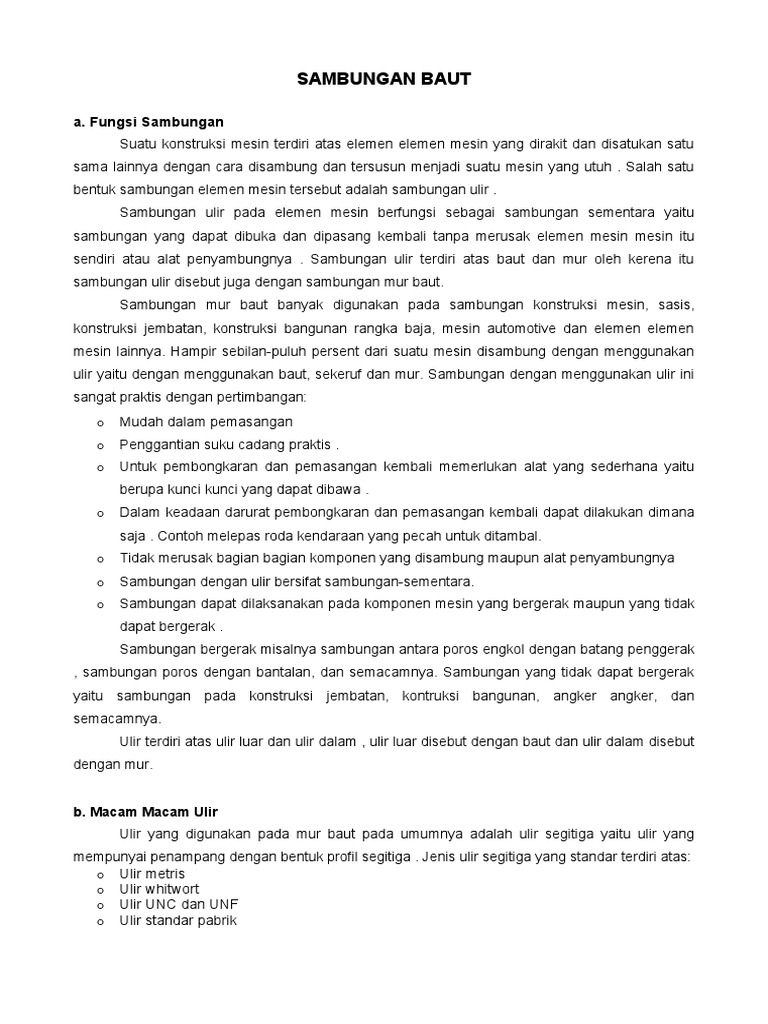 SAMBUNGAN BAUT

a. Fungsi Sambungan

Suatu konstruksi mesin terdiri atas elemen elemen mesin yang dirakit dan disatukan satu sama lainnya dengan cara disambung dan tersusun menjadi suatu mesin yang utuh . Salah satu bentuk sambungan elemen mesin tersebut adalah sambungan ulir .

Sambungan ulir pada elemen mesin berfungsi sebagai sambungan sementara yaitu sambungan yang dapat dibuka dan dipasang kembali tanpa merusak elemen mesin mesin itu sendiri atau alat penyambungnya . Sambungan ulir terdiri atas baut dan mur oleh kerena itu sambungan ulir disebut juga dengan sambungan mur baut.

Sambungan mur baut banyak digunakan pada sambungan konstruksi mesin, sasis, konstruksi jembatan, konstruksi bangunan rangka baja, mesin automotive dan elemen elemen mesin lainnya. Hampir sebilan-puluh persent dari suatu mesin disambung dengan menggunakan ulir yaitu dengan menggunakan baut, sekeruf dan mur. Sambungan dengan menggunakan ulir ini sangat praktis dengan pertimbangan:

o Mudah dalam pemasangan
o Penggantian suku cadang praktis .
o Untuk pembongkaran dan pemasangan kembali memerlukan alat yang sederhana yaitu berupa kunci kunci yang dapat dibawa .
o Dalam keadaan darurat pembongkaran dan pemasangan kembali dapat dilakukan dimana saja . Contoh melepas roda kendaraan yang pecah untuk ditambal.
o Tidak merusak bagian bagian komponen yang disambung maupun alat penyambungnya
o Sambungan dengan ulir bersifat sambungan-sementara.
o Sambungan dapat dilaksanakan pada komponen mesin yang bergerak maupun yang tidak dapat bergerak .

Sambungan bergerak misalnya sambungan antara poros engkol dengan batang penggerak , sambungan poros dengan bantalan, dan semacamnya. Sambungan yang tidak dapat bergerak yaitu sambungan pada konstruksi jembatan, kontruksi bangunan, angker angker, dan semacamnya.

Ulir terdiri atas ulir luar dan ulir dalam , ulir luar disebut dengan baut dan ulir dalam disebut dengan mur.

b. Macam Macam Ulir

Ulir yang digunakan pada mur baut pada umumnya adalah ulir segitiga yaitu ulir yang mempunyai penampang dengan bentuk profil segitiga . Jenis ulir segitiga yang standar terdiri atas:
o Ulir metris
o Ulir whitwort
o Ulir UNC dan UNF
o Ulir standar pabrik